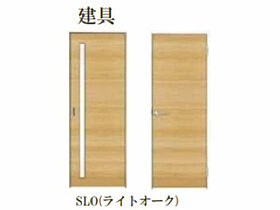 建具

SLO(ライトオーク)